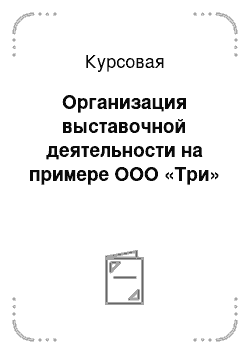 Курсовая

Организация выставочной деятельности на примере ООО «Три»